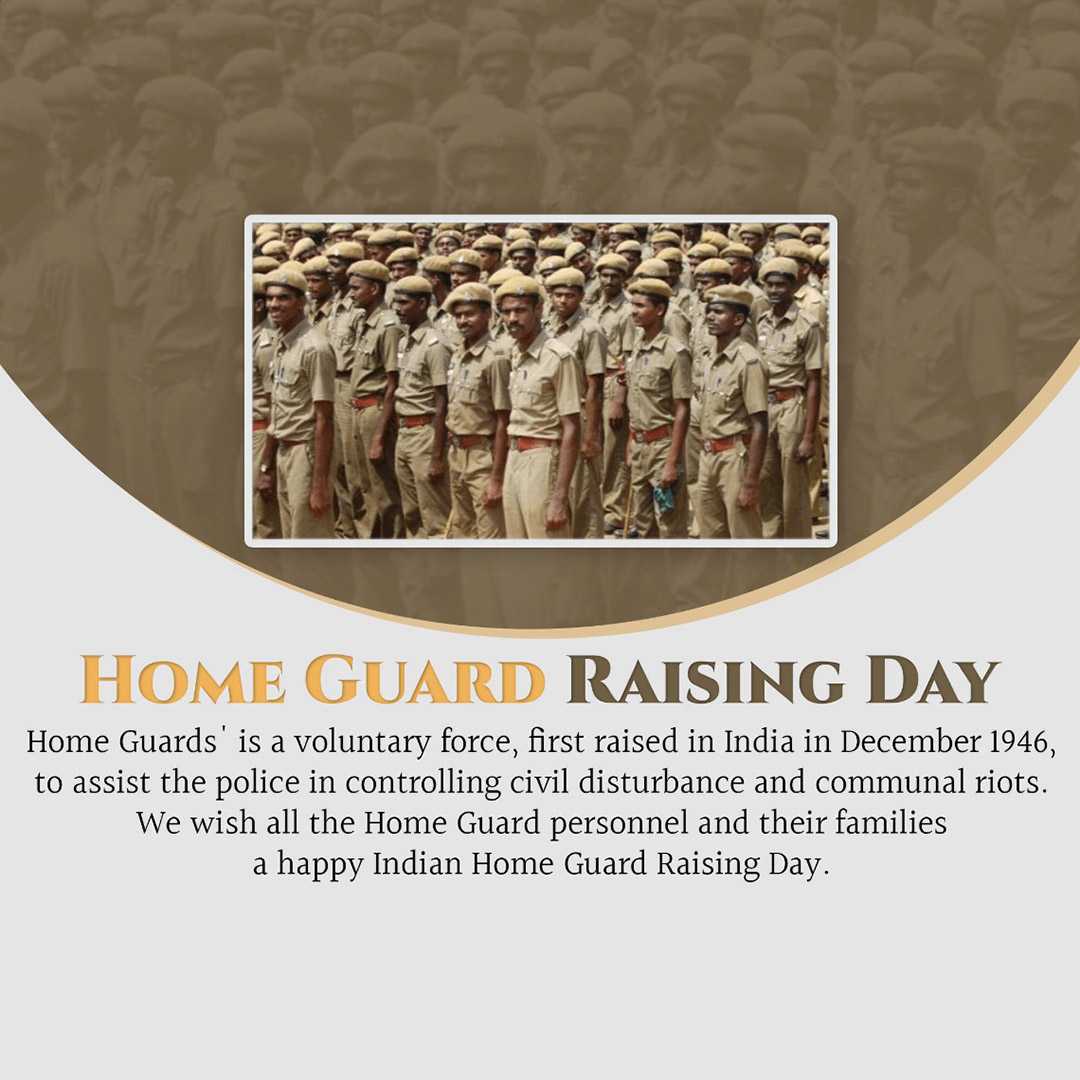 HOME GUARD RAISING DAY

Home Guards' is a voluntary force, first raised in India in December 1946, to assist the police in controlling civil disturbance and communal riots. We wish all the Home Guard personnel and their families a happy Indian Home Guard Raising Day.